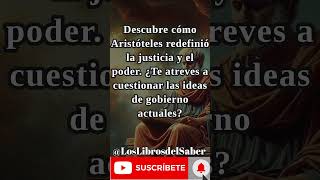 Descubre cómo Aristóteles redefinió la justicia y el poder. ¿Te atreves a cuestionar las ideas de gobierno actuales?

@LosLibrosdelSaber

SUSCRÍBETE